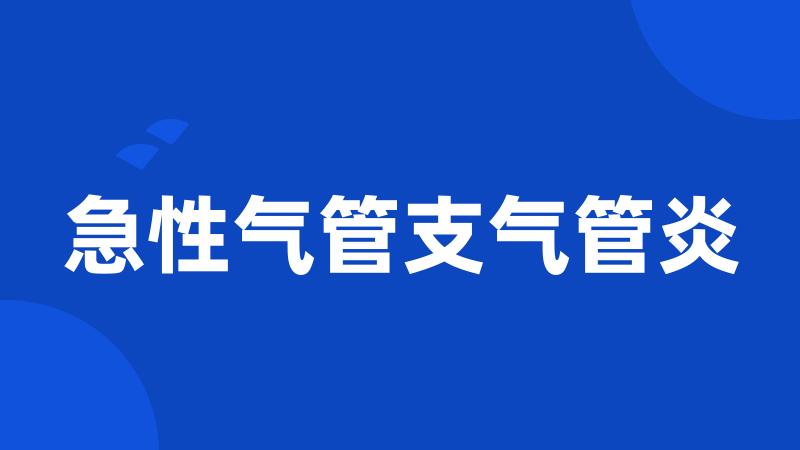 急性气管支气管炎